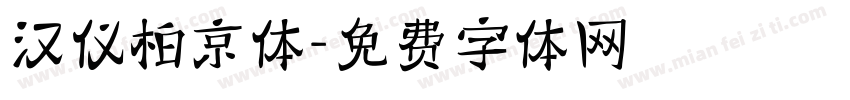 汉仪柏京体-免费字体网

www.mian fei zi ti.com